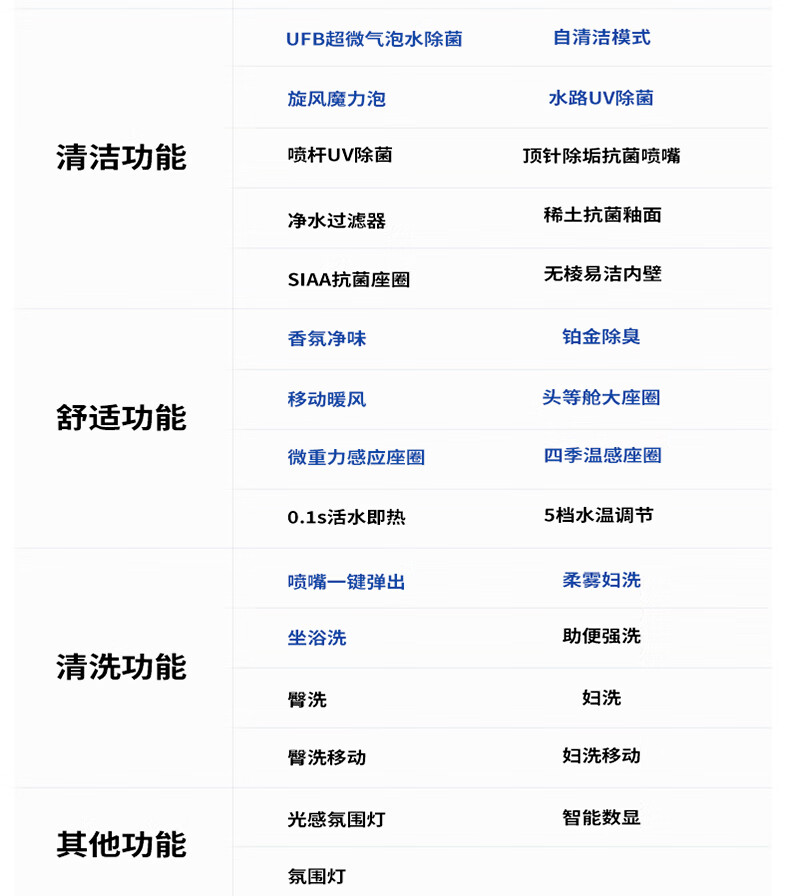 | 清洁功能 | UFB超微气泡水除菌 | 自清洁模式 |
|---|---|---|
| | 旋风魔力泡 | 水路UV除菌 |
| | 喷杆UV除菌 | 顶针除垢抗菌喷嘴 |
| | 净水过滤器 | 稀土抗菌釉面 |
| | SIAA抗菌座圈 | 无棱易洁内壁 |
| 舒适功能 | 香氛净味 | 铂金除臭 |
| | 移动暖风 | 头等舱大座圈 |
| | 微重力感应座圈 | 四季温感座圈 |
| | 0.1s活水即热 | 5档水温调节 |
| 清洗功能 | 喷嘴一键弹出 | 柔雾妇洗 |
| | 坐浴洗 | 助便强洗 |
| | 臀洗 | 妇洗 |
| | 臀洗移动 | 妇洗移动 |
| 其他功能 | 光感氛围灯 | 智能数显 |
| | 氛围灯 | |